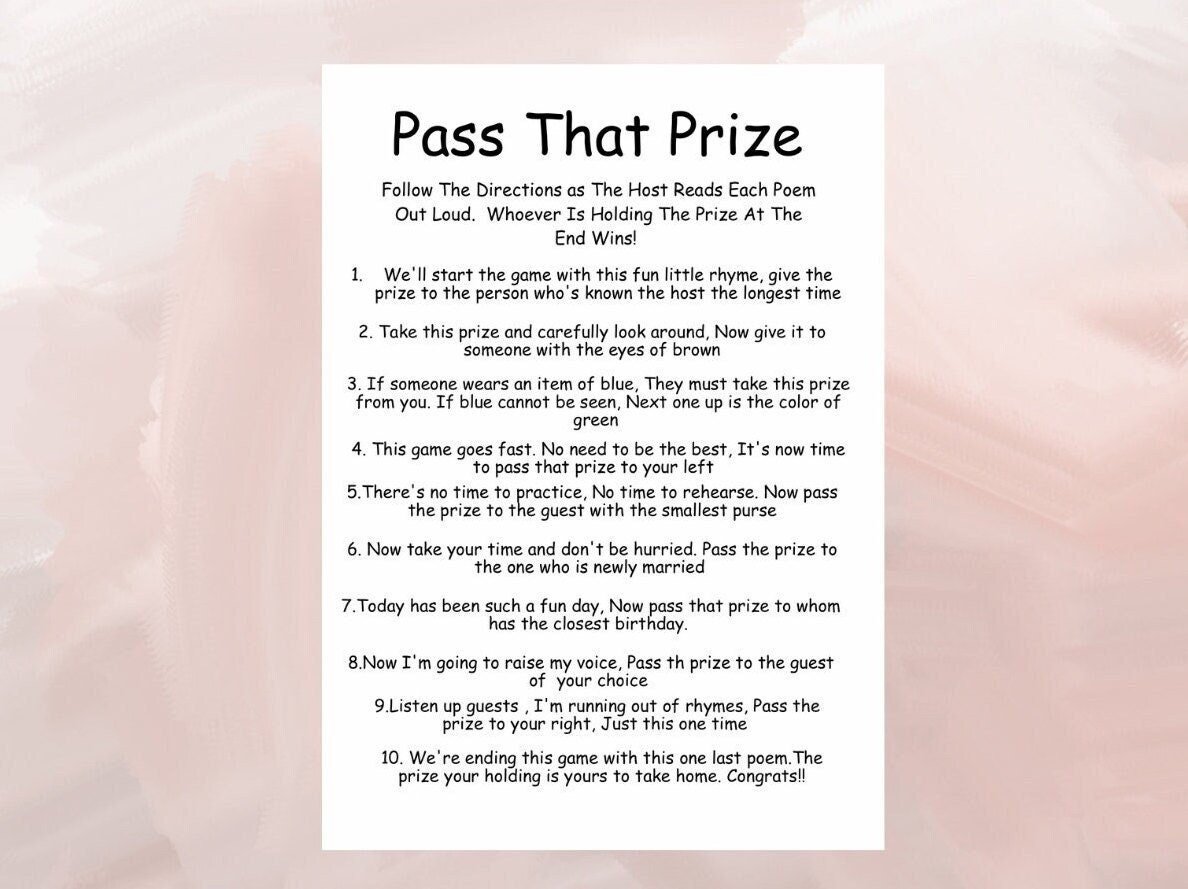 Pass That Prize

Follow The Directions as The Host Reads Each Poem Out Loud. Whoever Is Holding The Prize At The End Wins!

1. We'll start the game with this fun little rhyme, give the prize to the person who's known the host the longest time

2. Take this prize and carefully look around, Now give it to someone with the eyes of brown

3. If someone wears an item of blue, They must take this prize from you. If blue cannot be seen, Next one up is the color of green

4. This game goes fast. No need to be the best, It's now time to pass that prize to your left

5.There's no time to practice, No time to rehearse. Now pass the prize to the guest with the smallest purse

6. Now take your time and don't be hurried. Pass the prize to the one who is newly married

7.Today has been such a fun day, Now pass that prize to whom has the closest birthday.

8.Now I'm going to raise my voice, Pass th prize to the guest of your choice

9.Listen up guests , I'm running out of rhymes, Pass the prize to your right, Just this one time

10. We're ending this game with this one last poem.The prize your holding is yours to take home. Congrats!!